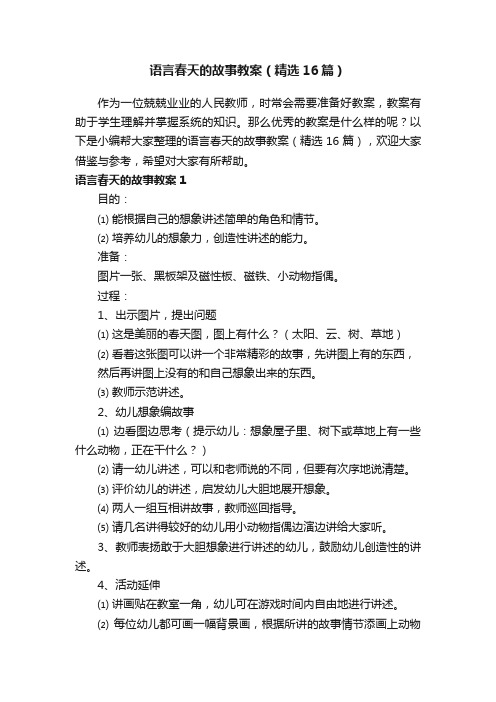 语言春天的故事教案（精选16篇）

作为一位兢兢业业的人民教师，时常会需要准备好教案，教案有助于学生理解并掌握系统的知识。那么优秀的教案是什么样的呢？以下是小编帮大家整理的语言春天的故事教案（精选16篇），欢迎大家借鉴与参考，希望对大家有所帮助。

语言春天的故事教案1

目的：

⑴ 能根据自己的想象讲述简单的角色和情节。

⑵ 培养幼儿的想象力，创造性讲述的能力。

准备：

图片一张、黑板架及磁性板、磁铁、小动物指偶。

过程：

1、出示图片，提出问题

⑴ 这是美丽的春天图，图上有什么？（太阳、云、树、草地）

⑵ 看着这张图可以讲一个非常精彩的故事，先讲图上有的东西，然后再讲图上没有的和自己想象出来的东西。

⑶ 教师示范讲述。

2、幼儿想象编故事

⑴ 边看图边思考（提示幼儿：想象屋子里、树下或草地上有一些什么动物，正在干什么？）

⑵ 请一幼儿讲述，可以和老师说的不同，但要有次序地说清楚。

⑶ 评价幼儿的讲述，启发幼儿大胆地展开想象。

⑷ 两人一组互相讲故事，教师巡回指导。

⑸ 请几名讲得较好的幼儿用小动物指偶边演边讲给大家听。

3、教师表扬敢于大胆想象进行讲述的幼儿，鼓励幼儿创造性的讲述。

4、活动延伸

⑴ 讲画贴在教室一角，幼儿可在游戏时间内自由地进行讲述。

⑵ 每位幼儿都可画一幅背景画，根据所讲的故事情节添画上动物